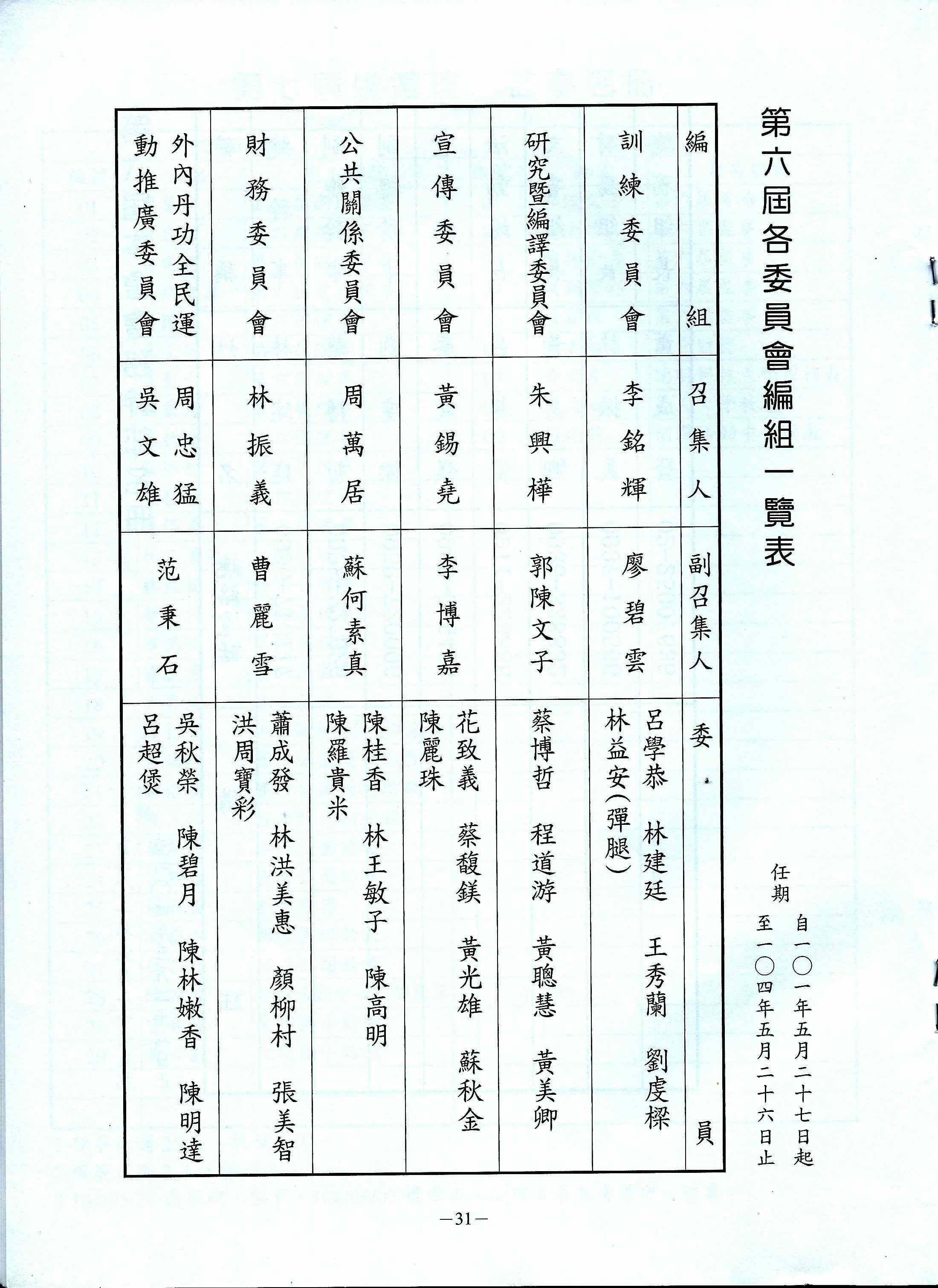 第六屆各委員會編組一覽表

任期 自一〇一年五月二十七日起
至一〇四年五月二十六日止

| 編組 | 召集人 | 副召集人 | 委員 |
|---|---|---|---|
| 訓練委員會 | 李銘輝 | 廖碧雲 | 呂學恭 林建廷 王秀蘭 劉虔樑 林益安(彈腿) |
| 研究暨編譯委員會 | 朱興樺 | 郭陳文子 | 蔡博哲 程道游 黃聰慧 黃美卿 |
| 宣傳委員會 | 黃錫堯 | 李博嘉 | 花致義 蔡馥鎂 黃光雄 蘇秋金 陳麗珠 |
| 公共關係委員會 | 周萬居 | 蘇何素真 | 陳桂香 林王敏子 陳高明 陳羅貴米 |
| 財務委員會 | 林振義 | 曹麗雪 | 蕭成發 林洪美惠 顏柳村 張美智 洪周寶彩 |
| 外內丹功全民運動推廣委員會 | 周忠猛 吳文雄 | 范秉石 | 吳秋榮 陳碧月 陳林嫩香 陳明達 呂超煲 |

—31—